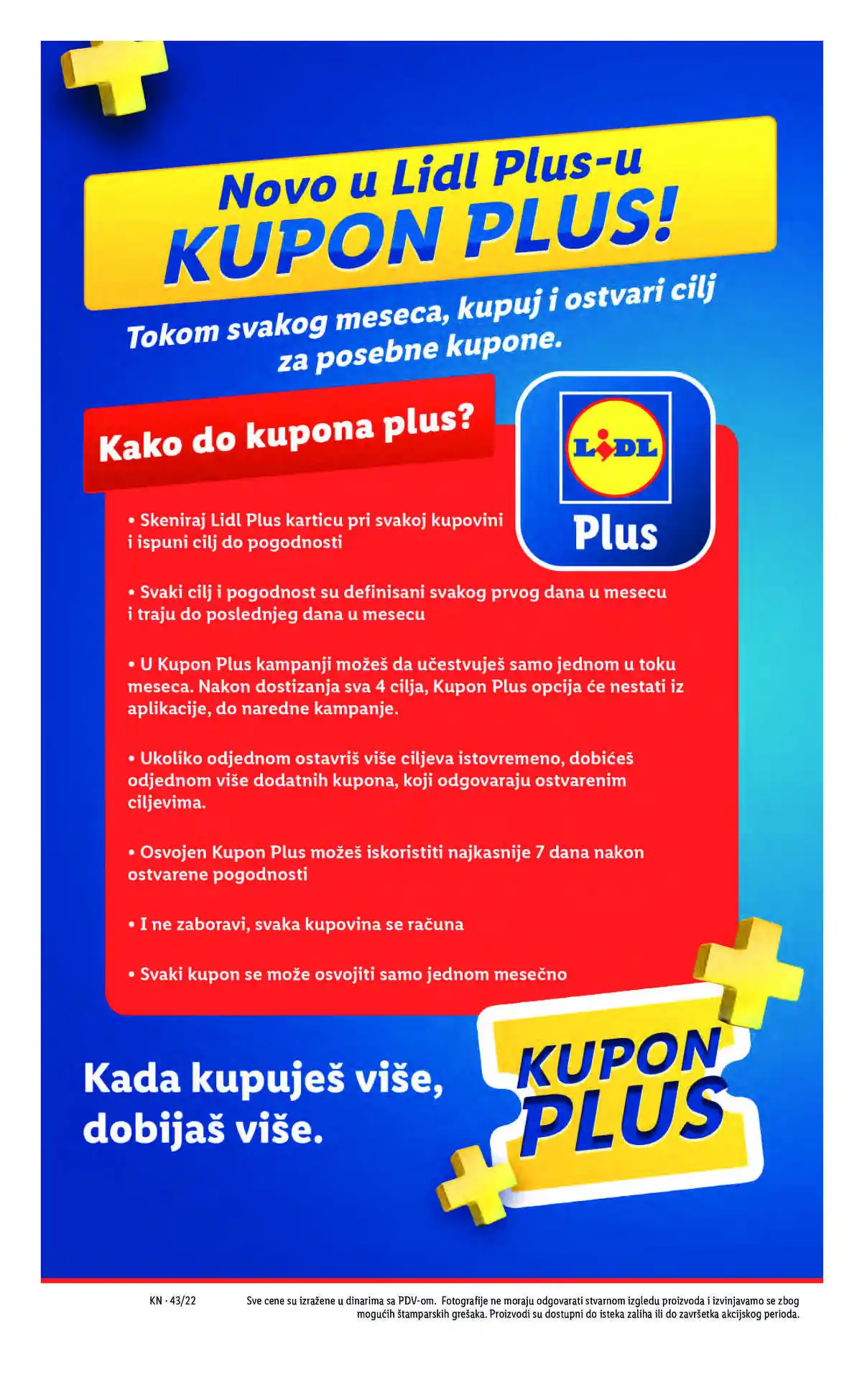 Novo u Lidl Plus-u
KUPON PLUS!

Tokom svakog meseca, kupuj i ostvari cilj za posebne kupone.

Kako do kupona plus?

LIDL
Plus

• Skeniraj Lidl Plus karticu pri svakoj kupovini i ispuni cilj do pogodnosti

• Svaki cilj i pogodnost su definisani svakog prvog dana u mesecu i traju do poslednjeg dana u mesecu

• U Kupon Plus kampanji možeš da učestvuješ samo jednom u toku meseca. Nakon dostizanja sva 4 cilja, Kupon Plus opcija će nestati iz aplikacije, do naredne kampanje.

• Ukoliko odjednom ostavriš više ciljeva istovremeno, dobićeš odjednom više dodatnih kupona, koji odgovaraju ostvarenim ciljevima.

• Osvojen Kupon Plus možeš iskoristiti najkasnije 7 dana nakon ostvarene pogodnosti

• I ne zaboravi, svaka kupovina se računa

• Svaki kupon se može osvojiti samo jednom mesečno

Kada kupuješ više, dobijaš više.

KUPON PLUS

KN · 43/22

Sve cene su izražene u dinarima sa PDV-om. Fotografije ne moraju odgovarati stvarnom izgledu proizvoda i izvinjavamo se zbog mogućih štamparskih grešaka. Proizvodi su dostupni do isteka zaliha ili do završetka akcijskog perioda.